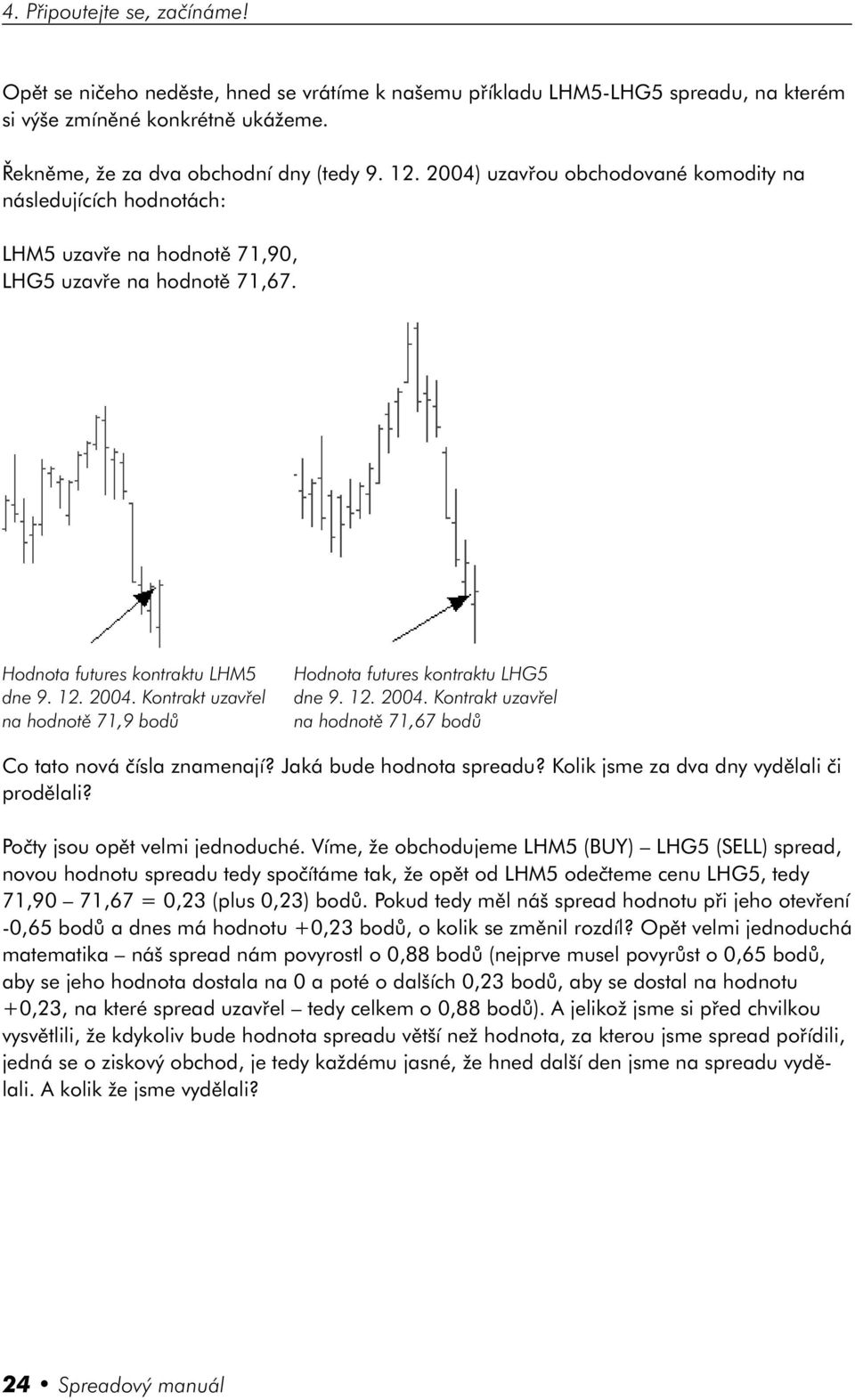 4. Připoutejte se, začínáme!

Opět se ničeho neděste, hned se vrátíme k našemu příkladu LHM5-LHG5 spreadu, na kterém si výše zmíněné konkrétně ukážeme.

Řekněme, že za dva obchodní dny (tedy 9. 12. 2004) uzavřou obchodované komodity na následujících hodnotách:

LHM5 uzavře na hodnotě 71,90,
LHG5 uzavře na hodnotě 71,67.

Hodnota futures kontraktu LHM5 dne 9. 12. 2004. Kontrakt uzavřel na hodnotě 71,9 bodů

Hodnota futures kontraktu LHG5 dne 9. 12. 2004. Kontrakt uzavřel na hodnotě 71,67 bodů

Co tato nová čísla znamenají? Jaká bude hodnota spreadu? Kolik jsme za dva dny vydělali či prodělali?

Počty jsou opět velmi jednoduché. Víme, že obchodujeme LHM5 (BUY) – LHG5 (SELL) spread, novou hodnotu spreadu tedy spočítáme tak, že opět od LHM5 odečteme cenu LHG5, tedy 71,90 – 71,67 = 0,23 (plus 0,23) bodů. Pokud tedy měl náš spread hodnotu při jeho otevření -0,65 bodů a dnes má hodnotu +0,23 bodů, o kolik se změnil rozdíl? Opět velmi jednoduchá matematika – náš spread nám povyrostl o 0,88 bodů (nejprve musel povyrůst o 0,65 bodů, aby se jeho hodnota dostala na 0 a poté o dalších 0,23 bodů, aby se dostal na hodnotu +0,23, na které spread uzavřel – tedy celkem o 0,88 bodů). A jelikož jsme si před chvilkou vysvětlili, že kdykoliv bude hodnota spreadu větší než hodnota, za kterou jsme spread pořídili, jedná se o ziskový obchod, je tedy každému jasné, že hned další den jsme na spreadu vydělali. A kolik že jsme vydělali?

24 • Spreadový manuál